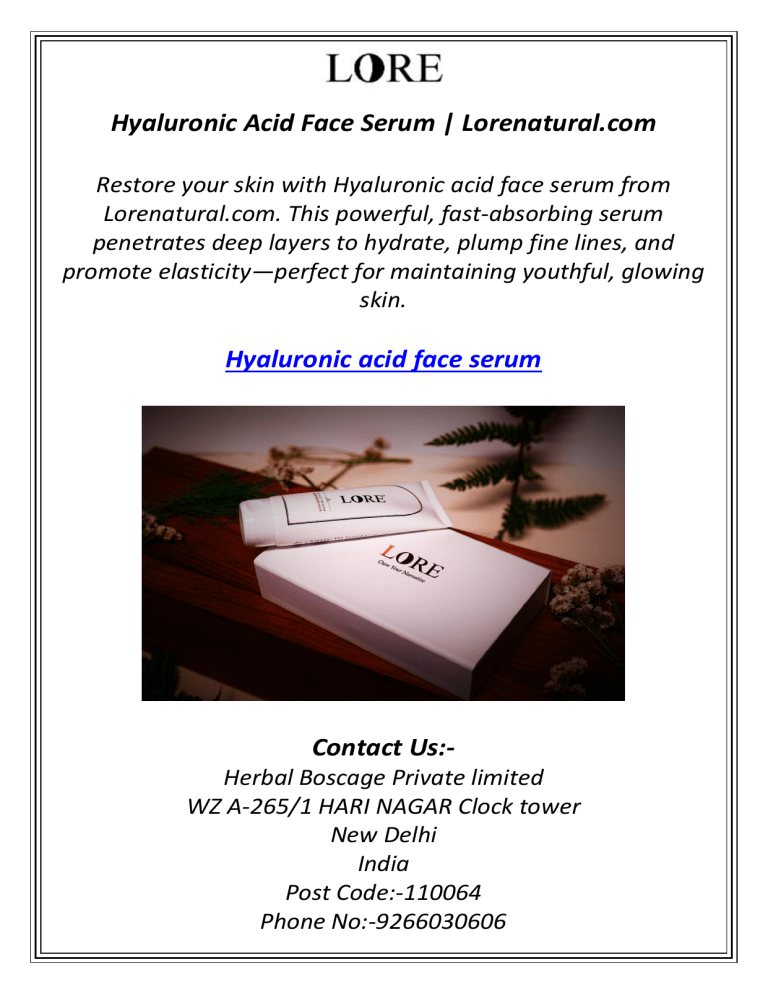 LORE

Hyaluronic Acid Face Serum | Lorenatural.com

Restore your skin with Hyaluronic acid face serum from Lorenatural.com. This powerful, fast-absorbing serum penetrates deep layers to hydrate, plump fine lines, and promote elasticity—perfect for maintaining youthful, glowing skin.

Hyaluronic acid face serum

LORE

LORE
Own Your Narrative

Contact Us:-
Herbal Boscage Private limited
WZ A-265/1 HARI NAGAR Clock tower
New Delhi
India
Post Code:-110064
Phone No:-9266030606